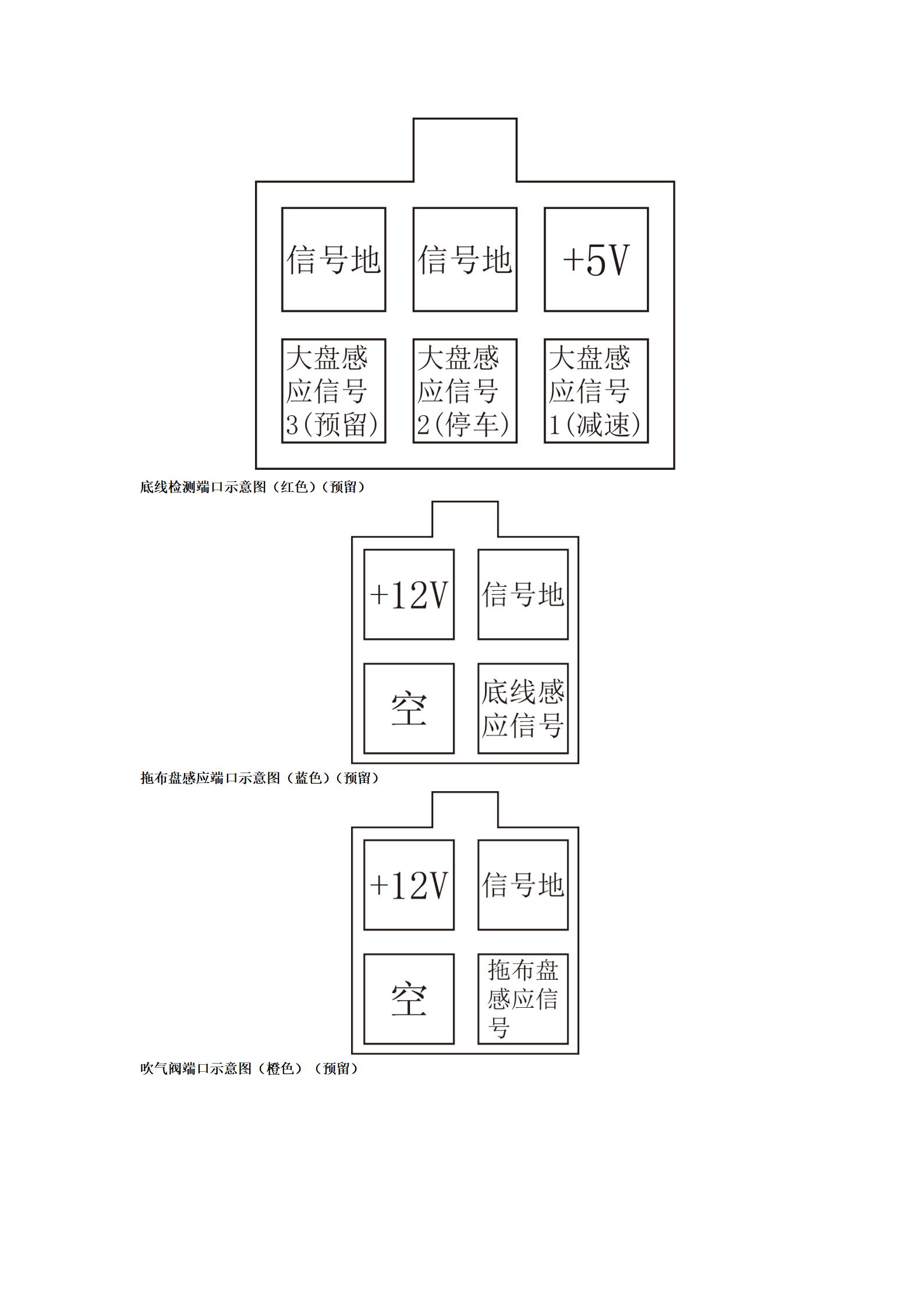 信号地

信号地

+5V

大盘感应信号3(预留)

大盘感应信号2(停车)

大盘感应信号1(减速)

底线检测端口示意图（红色）（预留）

+12V

信号地

空

底线感应信号

拖布盘感应端口示意图（蓝色）（预留）

+12V

信号地

空

拖布盘感应信号

吹气阀端口示意图（橙色）（预留）